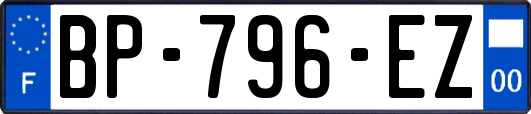 F
BP-796-EZ
00